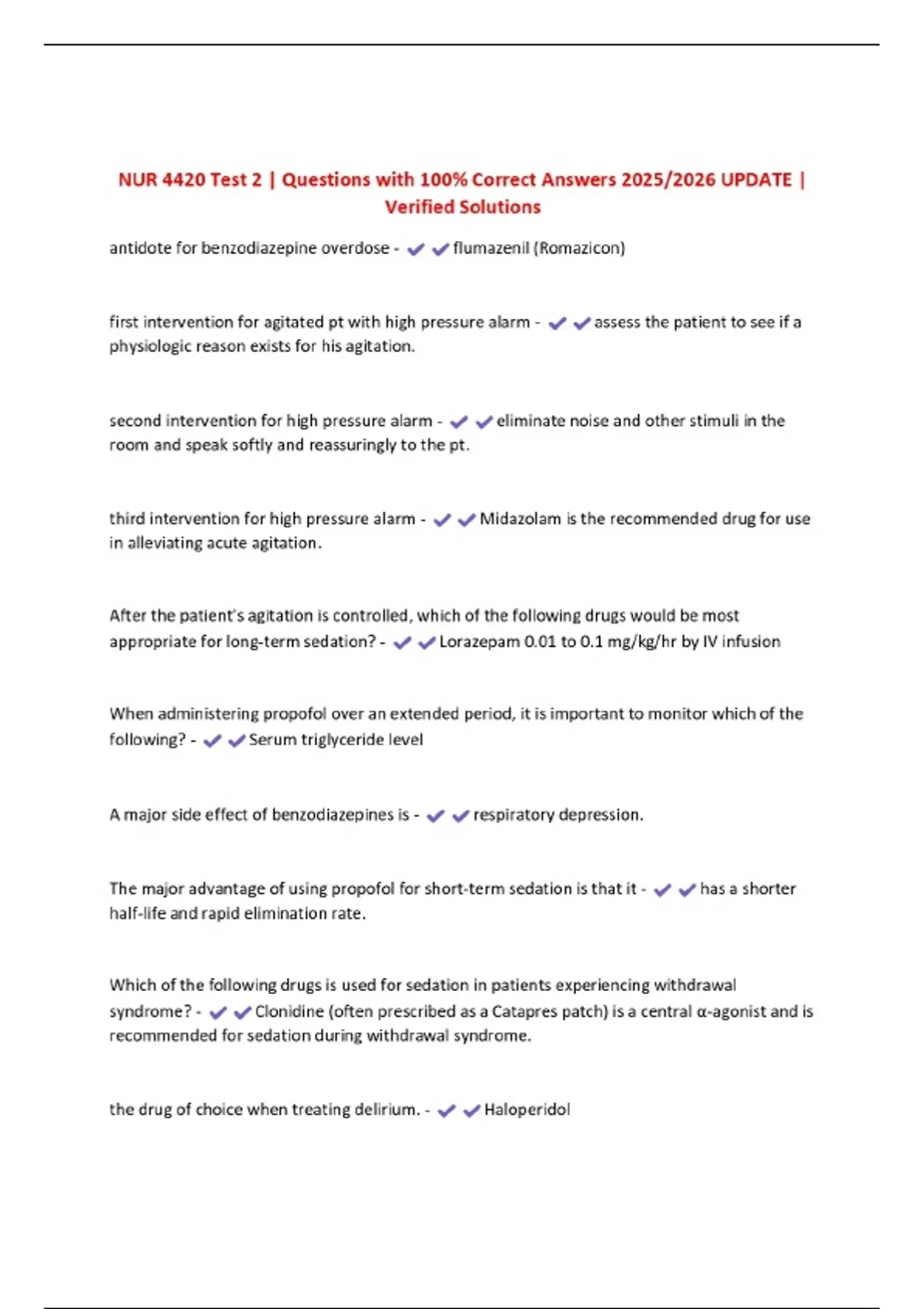 NUR 4420 Test 2 | Questions with 100% Correct Answers 2025/2026 UPDATE | Verified Solutions

antidote for benzodiazepine overdose - ✔✔flumazenil (Romazicon)

first intervention for agitated pt with high pressure alarm - ✔✔assess the patient to see if a physiologic reason exists for his agitation.

second intervention for high pressure alarm - ✔✔eliminate noise and other stimuli in the room and speak softly and reassuringly to the pt.

third intervention for high pressure alarm - ✔✔Midazolam is the recommended drug for use in alleviating acute agitation.

After the patient's agitation is controlled, which of the following drugs would be most appropriate for long-term sedation? - ✔✔Lorazepam 0.01 to 0.1 mg/kg/hr by IV infusion

When administering propofol over an extended period, it is important to monitor which of the following? - ✔✔Serum triglyceride level

A major side effect of benzodiazepines is - ✔✔respiratory depression.

The major advantage of using propofol for short-term sedation is that it - ✔✔has a shorter half-life and rapid elimination rate.

Which of the following drugs is used for sedation in patients experiencing withdrawal syndrome? - ✔✔Clonidine (often prescribed as a Catapres patch) is a central α-agonist and is recommended for sedation during withdrawal syndrome.

the drug of choice when treating delirium. - ✔✔Haloperidol